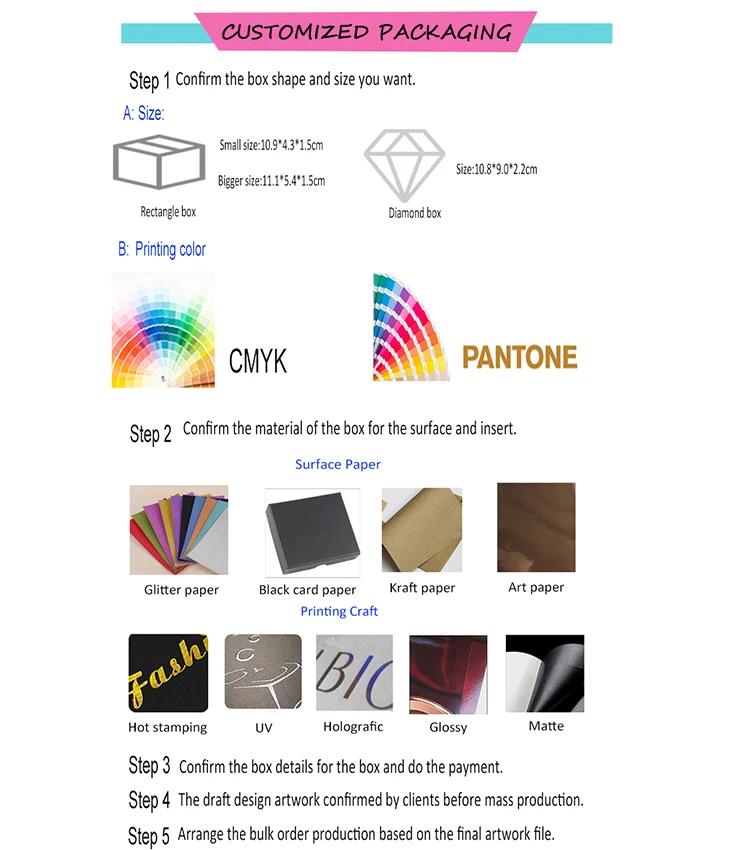 CUSTOMIZED PACKAGING

Step 1 Confirm the box shape and size you want.

A: Size:

Small size:10.9*4.3*1.5cm

Bigger size:11.1*5.4*1.5cm

Rectangle box

Size:10.8*9.0*2.2cm

Diamond box

B: Printing color

CMYK

PANTONE

Step 2 Confirm the material of the box for the surface and insert.

Surface Paper

Glitter paper

Black card paper

Kraft paper

Art paper

Printing Craft

Fashi

BIC

Hot stamping

UV

Holografic

Glossy

Matte

Step 3 Confirm the box details for the box and do the payment.

Step 4 The draft design artwork confirmed by clients before mass production.

Step 5 Arrange the bulk order production based on the final artwork file.